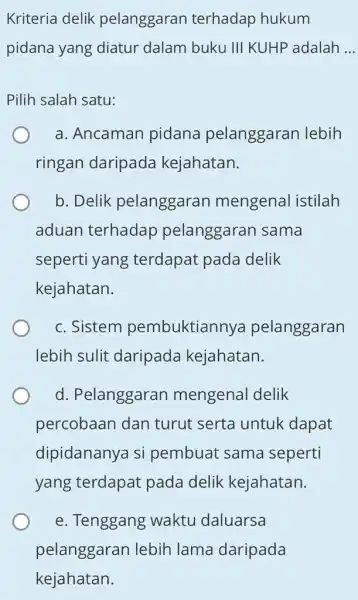 Kriteria delik pelanggaran terhadap hukum pidana yang diatur dalam buku III KUHP adalah ...

Pilih salah satu:

a. Ancaman pidana pelanggaran lebih ringan daripada kejahatan.

b. Delik pelanggaran mengenal istilah aduan terhadap pelanggaran sama seperti yang terdapat pada delik kejahatan.

c. Sistem pembuktiannya pelanggaran lebih sulit daripada kejahatan.

d. Pelanggaran mengenal delik percobaan dan turut serta untuk dapat dipidananya si pembuat sama seperti yang terdapat pada delik kejahatan.

e. Tenggang waktu daluarsa pelanggaran lebih lama daripada kejahatan.